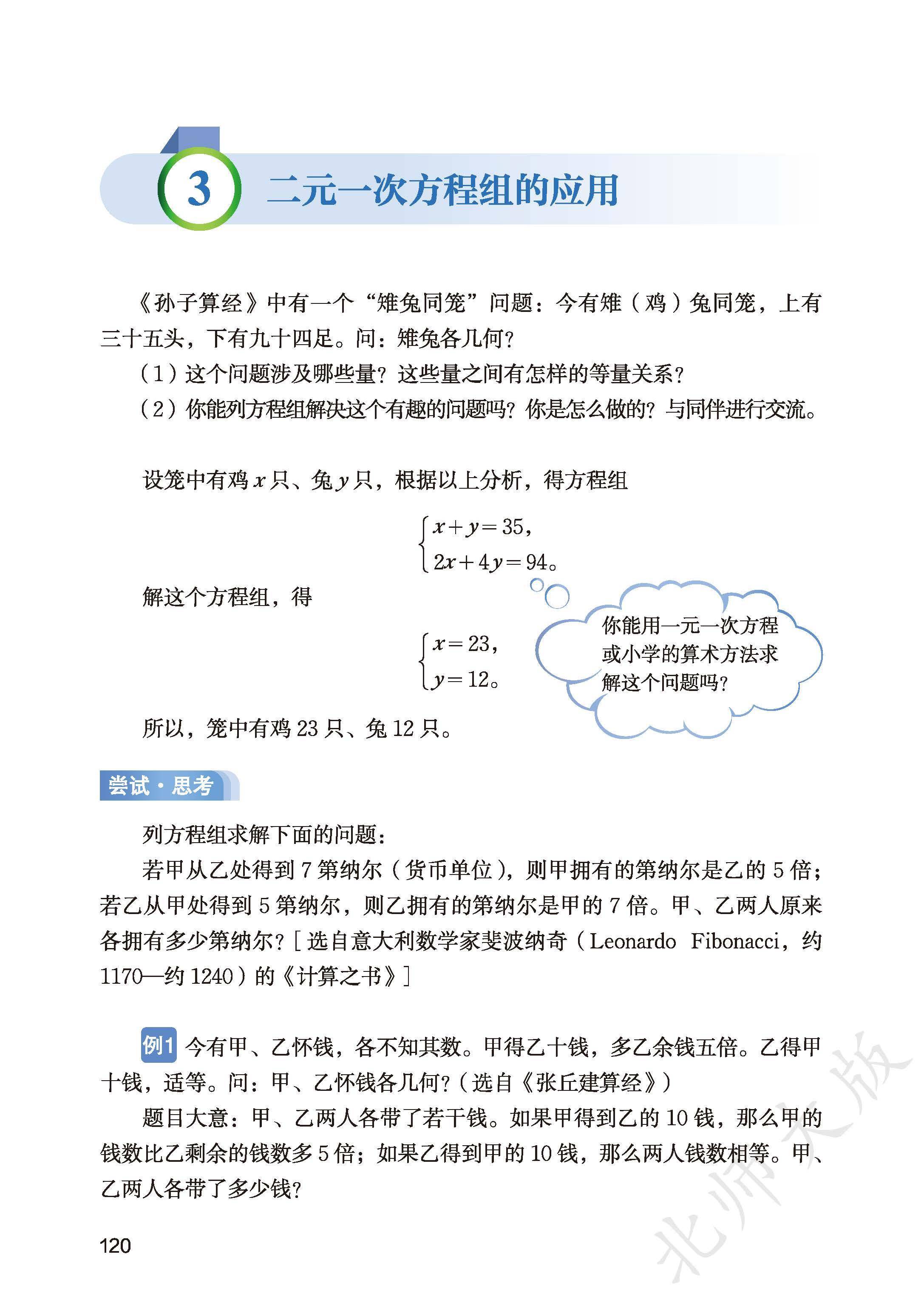 3 二元一次方程组的应用

《孙子算经》中有一个“雉兔同笼”问题：今有雉（鸡）兔同笼，上有三十五头，下有九十四足。问：雉兔各几何？

（1）这个问题涉及哪些量？这些量之间有怎样的等量关系？

（2）你能列方程组解决这个有趣的问题吗？你是怎么做的？与同伴进行交流。

设笼中有鸡 $x$ 只、兔 $y$ 只，根据以上分析，得方程组

$\begin{cases} x+y=35, \\ 2x+4y=94。 \end{cases}$

解这个方程组，得

$\begin{cases} x=23, \\ y=12。 \end{cases}$

你能用一元一次方程或小学的算术方法求解这个问题吗？

所以，笼中有鸡 23 只、兔 12 只。

尝试·思考

列方程组求解下面的问题：

若甲从乙处得到 7 第纳尔（货币单位），则甲拥有的第纳尔是乙的 5 倍；若乙从甲处得到 5 第纳尔，则乙拥有的第纳尔是甲的 7 倍。甲、乙两人原来各拥有多少第纳尔？[选自意大利数学家斐波纳奇（Leonardo Fibonacci，约 1170—约 1240）的《计算之书》]

例1 今有甲、乙怀钱，各不知其数。甲得乙十钱，多乙余钱五倍。乙得甲十钱，适等。问：甲、乙怀钱各几何？（选自《张丘建算经》）

题目大意：甲、乙两人各带了若干钱。如果甲得到乙的 10 钱，那么甲的钱数比乙剩余的钱数多 5 倍；如果乙得到甲的 10 钱，那么两人钱数相等。甲、乙两人各带了多少钱？

120

北师大版